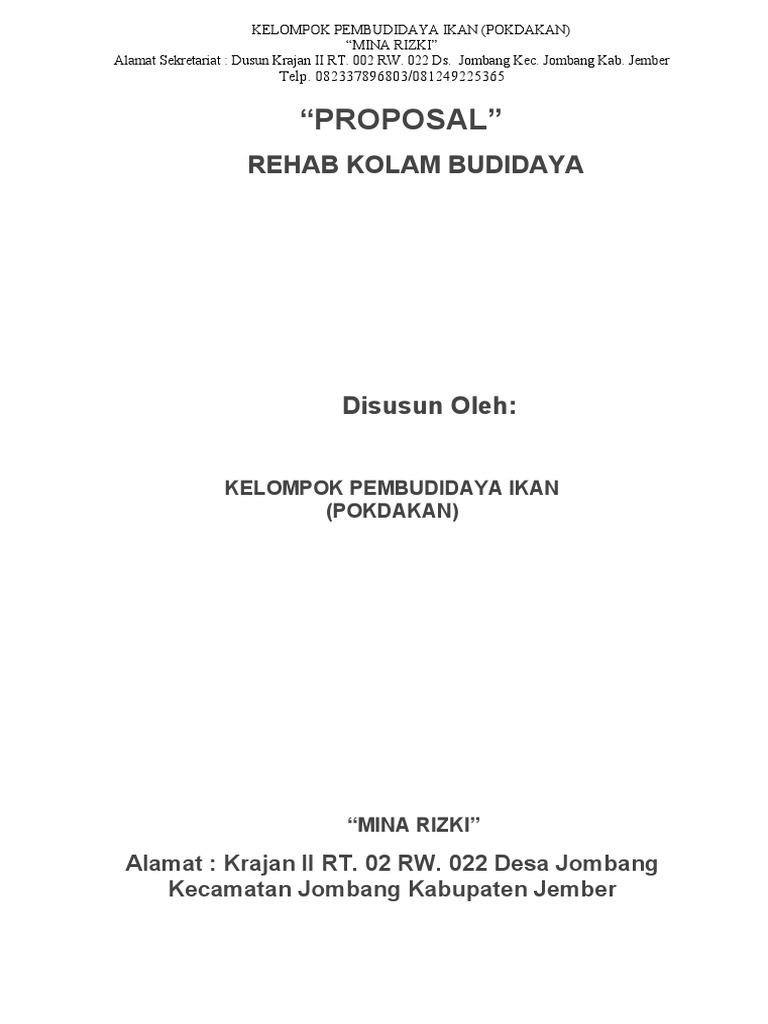 KELOMPOK PEMBUDIDAYA IKAN (POKDAKAN)
“MINA RIZKI”
Alamat Sekretariat : Dusun Krajan II RT. 002 RW. 022 Ds. Jombang Kec. Jombang Kab. Jember
Telp. 082337896803/081249225365

“PROPOSAL”

REHAB KOLAM BUDIDAYA

Disusun Oleh:

KELOMPOK PEMBUDIDAYA IKAN
(POKDAKAN)

“MINA RIZKI”

Alamat : Krajan II RT. 02 RW. 022 Desa Jombang
Kecamatan Jombang Kabupaten Jember